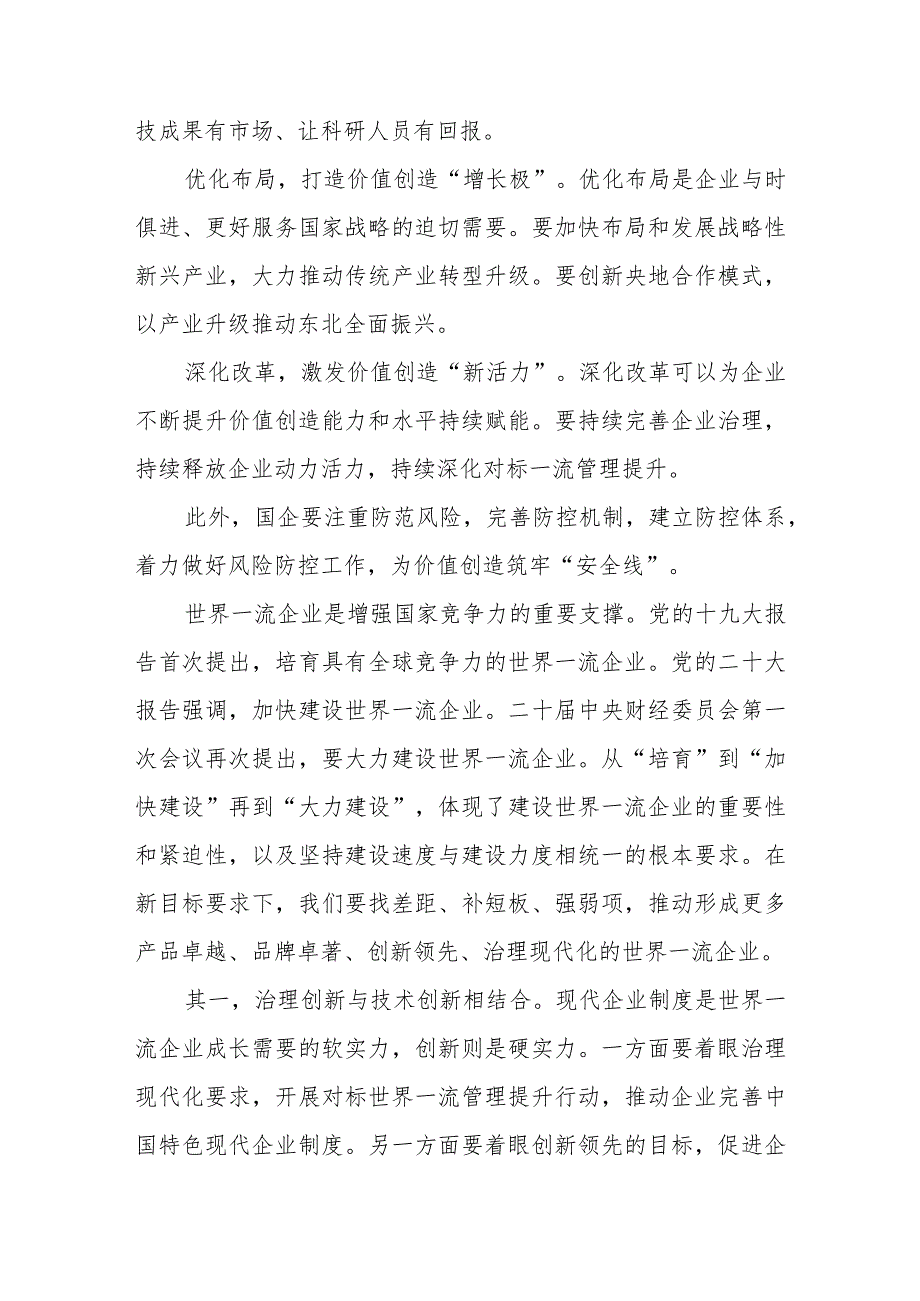 技成果有市场、让科研人员有回报。

优化布局，打造价值创造“增长极”。优化布局是企业与时俱进、更好服务国家战略的迫切需要。要加快布局和发展战略性新兴产业，大力推动传统产业转型升级。要创新央地合作模式，以产业升级推动东北全面振兴。

深化改革，激发价值创造“新活力”。深化改革可以为企业不断提升价值创造能力和水平持续赋能。要持续完善企业治理，持续释放企业动力活力，持续深化对标一流管理提升。

此外，国企要注重防范风险，完善防控机制，建立防控体系，着力做好风险防控工作，为价值创造筑牢“安全线”。

世界一流企业是增强国家竞争力的重要支撑。党的十九大报告首次提出，培育具有全球竞争力的世界一流企业。党的二十大报告强调，加快建设世界一流企业。二十届中央财经委员会第一次会议再次提出，要大力建设世界一流企业。从“培育”到“加快建设”再到“大力建设”，体现了建设世界一流企业的重要性和紧迫性，以及坚持建设速度与建设力度相统一的根本要求。在新目标要求下，我们要找差距、补短板、强弱项，推动形成更多产品卓越、品牌卓著、创新领先、治理现代化的世界一流企业。

其一，治理创新与技术创新相结合。现代企业制度是世界一流企业成长需要的软实力，创新则是硬实力。一方面要着眼治理现代化要求，开展对标世界一流管理提升行动，推动企业完善中国特色现代企业制度。另一方面要着眼创新领先的目标，促进企